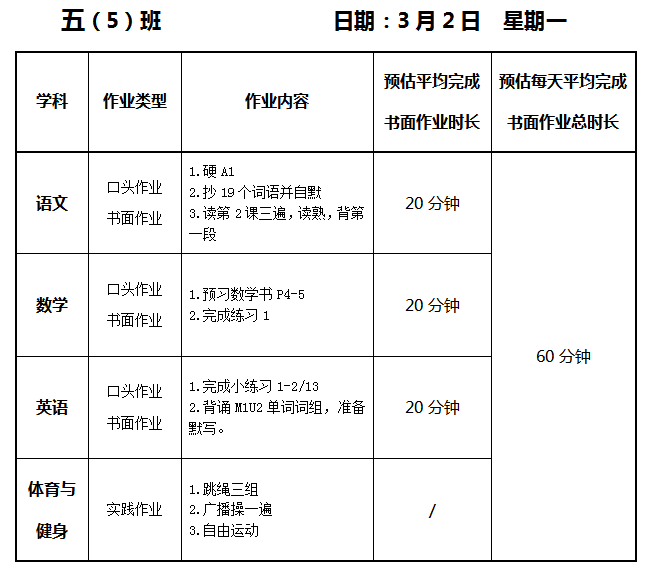 五（5）班 日期：3月2日 星期一

| 学科 | 作业类型 | 作业内容 | 预估平均完成书面作业时长 | 预估每天平均完成书面作业总时长 |
|---|---|---|---|---|
| 语文 | 口头作业 书面作业 | 1.硬A1 2.抄19个词语并自默 3.读第2课三遍，读熟，背第一段 | 20分钟 | 60分钟 |
| 数学 | 口头作业 书面作业 | 1.预习数学书P4-5 2.完成练习1 | 20分钟 | |
| 英语 | 口头作业 书面作业 | 1.完成小练习1-2/13 2.背诵M1U2单词词组，准备默写。 | 20分钟 | |
| 体育与健身 | 实践作业 | 1.跳绳三组 2.广播操一遍 3.自由运动 | / | |